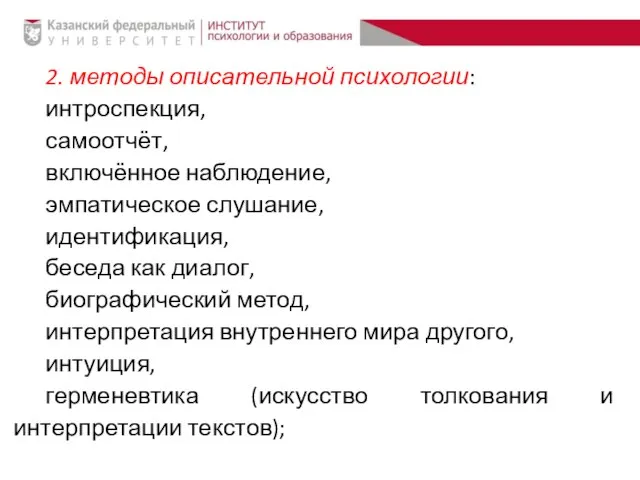 Казанский федеральный
УНИВЕРСИТЕТ
ИНСТИТУТ
психологии и образования

2. методы описательной психологии:
интроспекция,
самоотчёт,
включённое наблюдение,
эмпатическое слушание,
идентификация,
беседа как диалог,
биографический метод,
интерпретация внутреннего мира другого,
интуиция,
герменевтика (искусство толкования и интерпретации текстов);